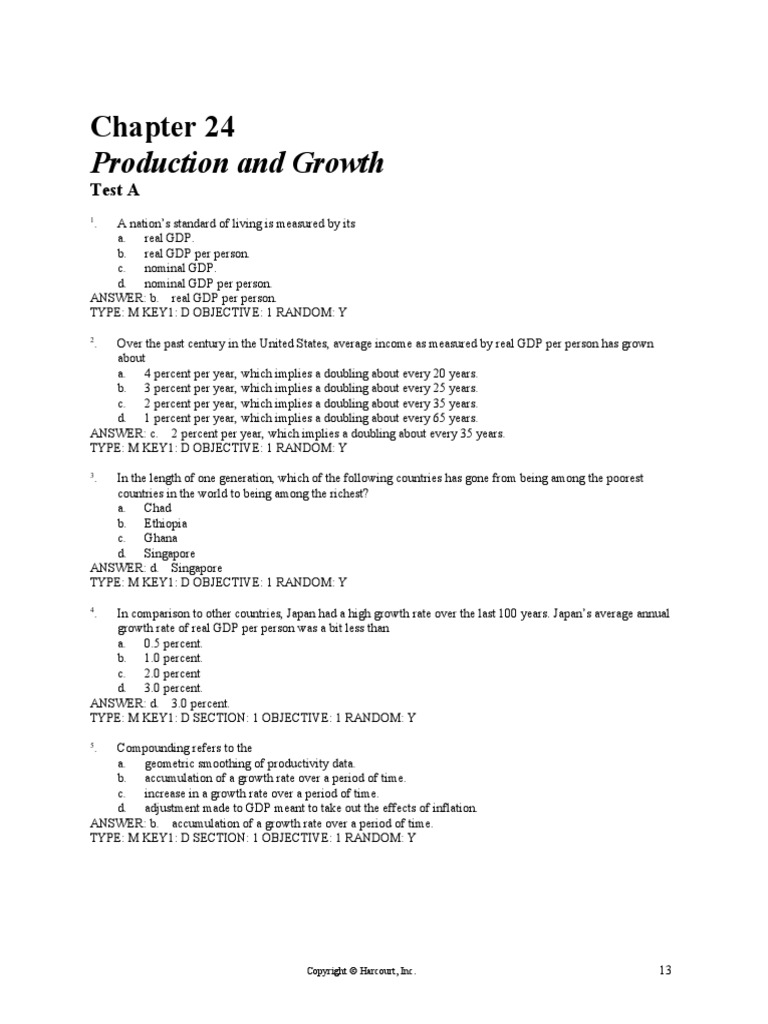 Chapter 24
Production and Growth
Test A

1. A nation's standard of living is measured by its
a. real GDP.
b. real GDP per person.
c. nominal GDP.
d. nominal GDP per person.
ANSWER: b. real GDP per person.
TYPE: M KEY1: D OBJECTIVE: 1 RANDOM: Y

2. Over the past century in the United States, average income as measured by real GDP per person has grown about
a. 4 percent per year, which implies a doubling about every 20 years.
b. 3 percent per year, which implies a doubling about every 25 years.
c. 2 percent per year, which implies a doubling about every 35 years.
d. 1 percent per year, which implies a doubling about every 65 years.
ANSWER: c. 2 percent per year, which implies a doubling about every 35 years.
TYPE: M KEY1: D OBJECTIVE: 1 RANDOM: Y

3. In the length of one generation, which of the following countries has gone from being among the poorest countries in the world to being among the richest?
a. Chad
b. Ethiopia
c. Ghana
d. Singapore
ANSWER: d. Singapore
TYPE: M KEY1: D OBJECTIVE: 1 RANDOM: Y

4. In comparison to other countries, Japan had a high growth rate over the last 100 years. Japan's average annual growth rate of real GDP per person was a bit less than
a. 0.5 percent.
b. 1.0 percent.
c. 2.0 percent
d. 3.0 percent.
ANSWER: d. 3.0 percent.
TYPE: M KEY1: D SECTION: 1 OBJECTIVE: 1 RANDOM: Y

5. Compounding refers to the
a. geometric smoothing of productivity data.
b. accumulation of a growth rate over a period of time.
c. increase in a growth rate over a period of time.
d. adjustment made to GDP meant to take out the effects of inflation.
ANSWER: b. accumulation of a growth rate over a period of time.
TYPE: M KEY1: D SECTION: 1 OBJECTIVE: 1 RANDOM: Y

Copyright © Harcourt, Inc. 13